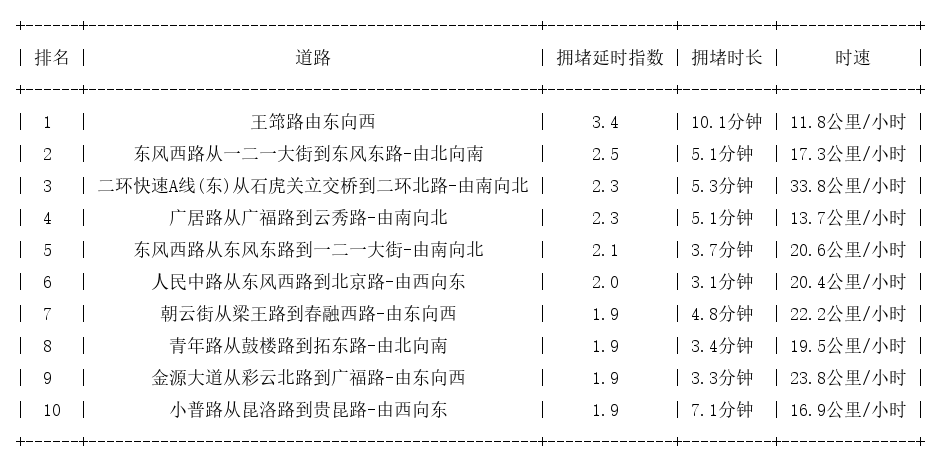 | 排名 | 道路 | 拥堵延时指数 | 拥堵时长 | 时速 |
|---|---|---|---|---|
| 1 | 王筇路由东向西 | 3.4 | 10.1分钟 | 11.8公里/小时 |
| 2 | 东风西路从一二一大街到东风东路-由北向南 | 2.5 | 5.1分钟 | 17.3公里/小时 |
| 3 | 二环快速A线(东)从石虎关立交桥到二环北路-由南向北 | 2.3 | 5.3分钟 | 33.8公里/小时 |
| 4 | 广居路从广福路到云秀路-由南向北 | 2.3 | 5.1分钟 | 13.7公里/小时 |
| 5 | 东风西路从东风东路到一二一大街-由南向北 | 2.1 | 3.7分钟 | 20.6公里/小时 |
| 6 | 人民中路从东风西路到北京路-由西向东 | 2.0 | 3.1分钟 | 20.4公里/小时 |
| 7 | 朝云街从梁王路到春融西路-由东向西 | 1.9 | 4.8分钟 | 22.2公里/小时 |
| 8 | 青年路从鼓楼路到拓东路-由北向南 | 1.9 | 3.4分钟 | 19.5公里/小时 |
| 9 | 金源大道从彩云北路到广福路-由东向西 | 1.9 | 3.3分钟 | 23.8公里/小时 |
| 10 | 小普路从昆洛路到贵昆路-由西向东 | 1.9 | 7.1分钟 | 16.9公里/小时 |